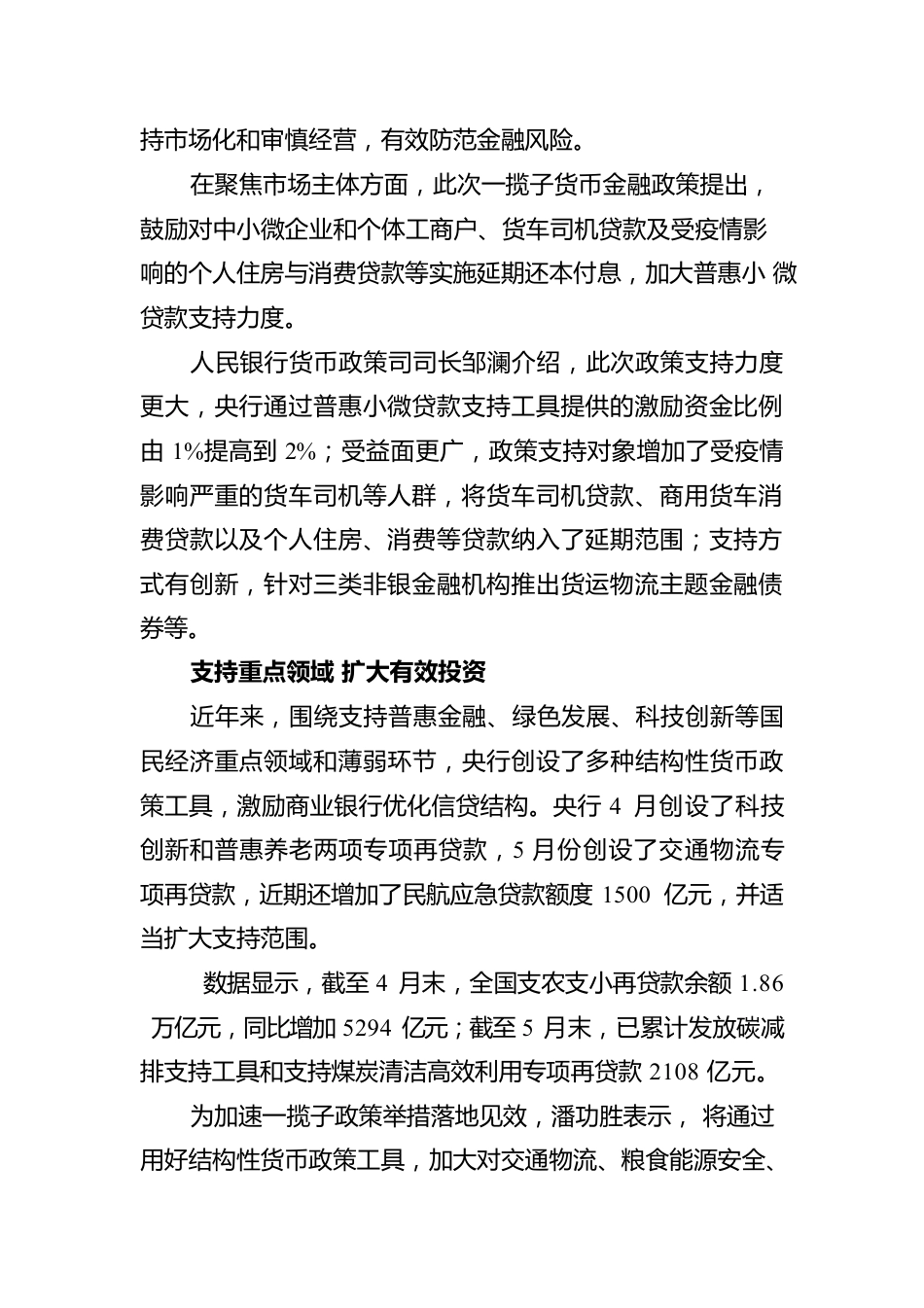 持市场化和审慎经营，有效防范金融风险。

在聚焦市场主体方面，此次一揽子货币金融政策提出，鼓励对中小微企业和个体工商户、货车司机贷款及受疫情影响的个人住房与消费贷款等实施延期还本付息，加大普惠小 微贷款支持力度。

人民银行货币政策司司长邹澜介绍，此次政策支持力度更大，央行通过普惠小微贷款支持工具提供的激励资金比例由 1%提高到 2%；受益面更广，政策支持对象增加了受疫情影响严重的货车司机等人群，将货车司机贷款、商用货车消费贷款以及个人住房、消费等贷款纳入了延期范围；支持方式有创新，针对三类非银金融机构推出货运物流主题金融债券等。

支持重点领域 扩大有效投资

近年来，围绕支持普惠金融、绿色发展、科技创新等国民经济重点领域和薄弱环节，央行创设了多种结构性货币政策工具，激励商业银行优化信贷结构。央行 4 月创设了科技创新和普惠养老两项专项再贷款，5 月份创设了交通物流专项再贷款，近期还增加了民航应急贷款额度 1500 亿元，并适当扩大支持范围。

数据显示，截至 4 月末，全国支农支小再贷款余额 1.86 万亿元，同比增加 5294 亿元；截至 5 月末，已累计发放碳减排支持工具和支持煤炭清洁高效利用专项再贷款 2108 亿元。

为加速一揽子政策举措落地见效，潘功胜表示， 将通过用好结构性货币政策工具，加大对交通物流、粮食能源安全、